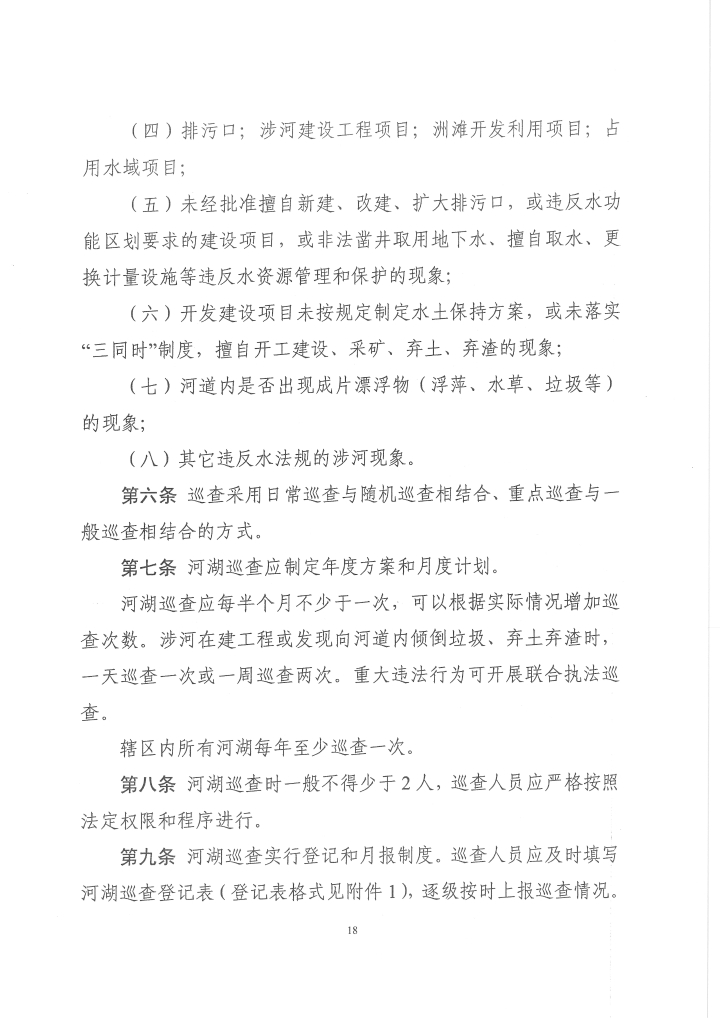 （四）排污口；涉河建设工程项目；洲滩开发利用项目；占用水域项目；

（五）未经批准擅自新建、改建、扩大排污口，或违反水功能区划要求的建设项目，或非法凿井取用地下水、擅自取水、更换计量设施等违反水资源管理和保护的现象；

（六）开发建设项目未按规定制定水土保持方案，或未落实“三同时”制度，擅自开工建设、采矿、弃土、弃渣的现象；

（七）河道内是否出现成片漂浮物（浮萍、水草、垃圾等）的现象；

（八）其它违反水法规的涉河现象。

第六条 巡查采用日常巡查与随机巡查相结合、重点巡查与一般巡查相结合的方式。

第七条 河湖巡查应制定年度方案和月度计划。

河湖巡查应每半个月不少于一次，可以根据实际情况增加巡查次数。涉河在建工程或发现向河道内倾倒垃圾、弃土弃渣时，一天巡查一次或一周巡查两次。重大违法行为可开展联合执法巡查。

辖区内所有河湖每年至少巡查一次。

第八条 河湖巡查时一般不得少于2人，巡查人员应严格按照法定权限和程序进行。

第九条 河湖巡查实行登记和月报制度。巡查人员应及时填写河湖巡查登记表（登记表格式见附件1），逐级按时上报巡查情况。

18